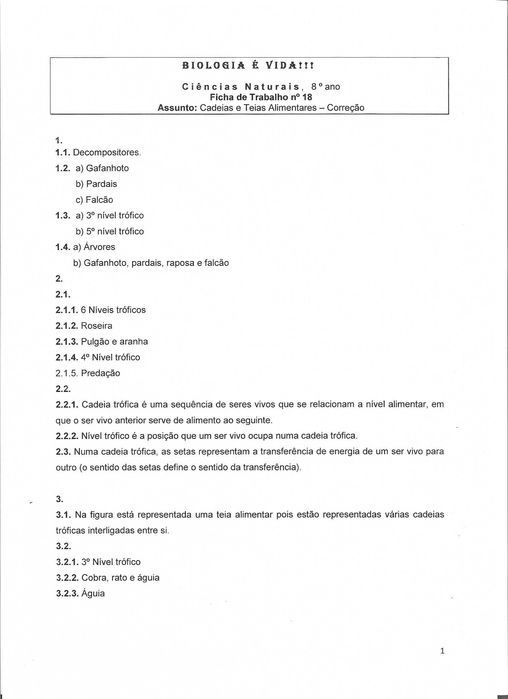 BIOLOGIA É VIDA!!!

Ciências Naturais, 8º ano
Ficha de Trabalho nº 18
Assunto: Cadeias e Teias Alimentares – Correção

1.
1.1. Decompositores.
1.2. a) Gafanhoto
b) Pardais
c) Falcão
1.3. a) 3º nível trófico
b) 5º nível trófico
1.4. a) Árvores
b) Gafanhoto, pardais, raposa e falcão
2.
2.1.
2.1.1. 6 Níveis tróficos
2.1.2. Roseira
2.1.3. Pulgão e aranha
2.1.4. 4º Nível trófico
2.1.5. Predação
2.2.
2.2.1. Cadeia trófica é uma sequência de seres vivos que se relacionam a nível alimentar, em que o ser vivo anterior serve de alimento ao seguinte.
2.2.2. Nível trófico é a posição que um ser vivo ocupa numa cadeia trófica.
2.3. Numa cadeia trófica, as setas representam a transferência de energia de um ser vivo para outro (o sentido das setas define o sentido da transferência).

3.
3.1. Na figura está representada uma teia alimentar pois estão representadas várias cadeias tróficas interligadas entre si.
3.2.
3.2.1. 3º Nível trófico
3.2.2. Cobra, rato e águia
3.2.3. Águia

1